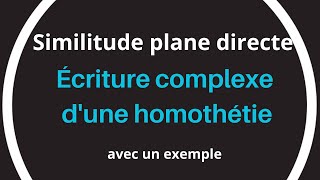 Similitude plane directe

Écriture complexe d'une homothétie

avec un exemple